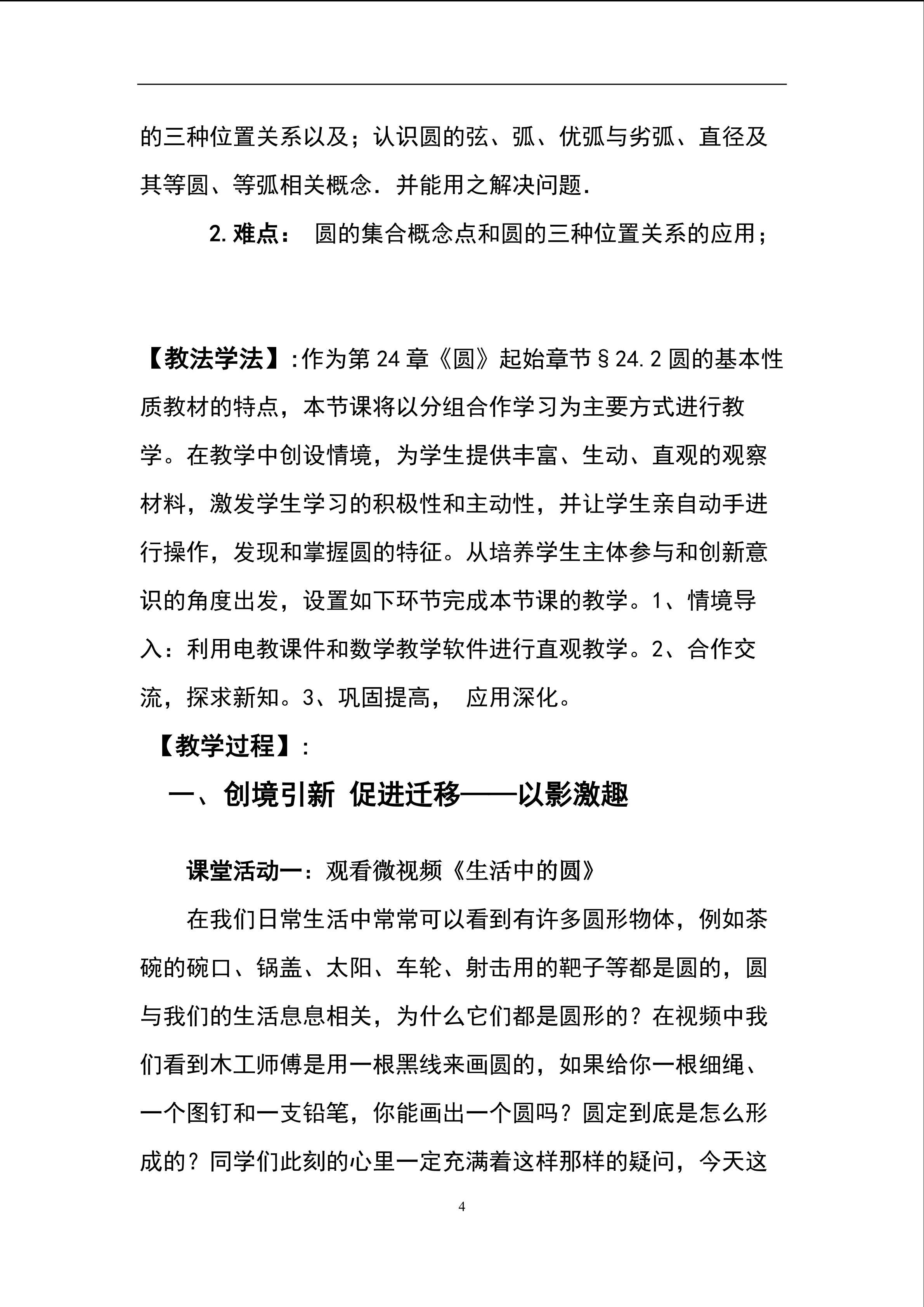 的三种位置关系以及；认识圆的弦、弧、优弧与劣弧、直径及其等圆、等弧相关概念．并能用之解决问题．

2.难点： 圆的集合概念点和圆的三种位置关系的应用；

【教法学法】:作为第 24 章《圆》起始章节§24.2 圆的基本性质教材的特点，本节课将以分组合作学习为主要方式进行教学。在教学中创设情境，为学生提供丰富、生动、直观的观察材料，激发学生学习的积极性和主动性，并让学生亲自动手进行操作，发现和掌握圆的特征。从培养学生主体参与和创新意识的角度出发，设置如下环节完成本节课的教学。1、情境导入：利用电教课件和数学教学软件进行直观教学。2、合作交流，探求新知。3、巩固提高， 应用深化。

【教学过程】:

一、创境引新 促进迁移——以影激趣

课堂活动一：观看微视频《生活中的圆》

在我们日常生活中常常可以看到有许多圆形物体，例如茶碗的碗口、锅盖、太阳、车轮、射击用的靶子等都是圆的，圆与我们的生活息息相关，为什么它们都是圆形的？在视频中我们看到木工师傅是用一根黑线来画圆的，如果给你一根细绳、一个图钉和一支铅笔，你能画出一个圆吗？圆定到底是怎么形成的？同学们此刻的心里一定充满着这样那样的疑问，今天这

4